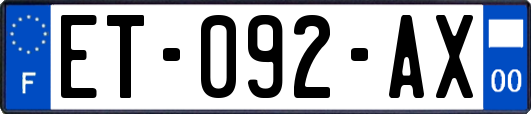 F
ET-092-AX
00